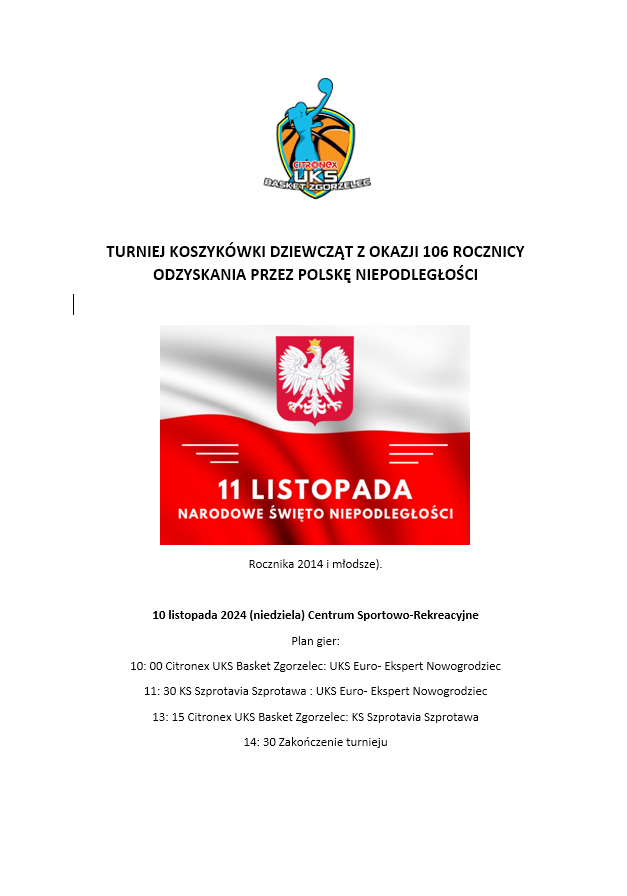 CITRONEX
UKS
BASKET ZGORZELEC

TURNIEJ KOSZYKÓWKI DZIEWCZĄT Z OKAZJI 106 ROCZNICY ODZYSKANIA PRZEZ POLSKĘ NIEPODLEGŁOŚCI

11 LISTOPADA
NARODOWE ŚWIĘTO NIEPODLEGŁOŚCI

Rocznika 2014 i młodsze).

10 listopada 2024 (niedziela) Centrum Sportowo-Rekreacyjne

Plan gier:

10: 00 Citronex UKS Basket Zgorzelec: UKS Euro- Ekspert Nowogrodziec

11: 30 KS Szprotavia Szprotawa : UKS Euro- Ekspert Nowogrodziec

13: 15 Citronex UKS Basket Zgorzelec: KS Szprotavia Szprotawa

14: 30 Zakończenie turnieju